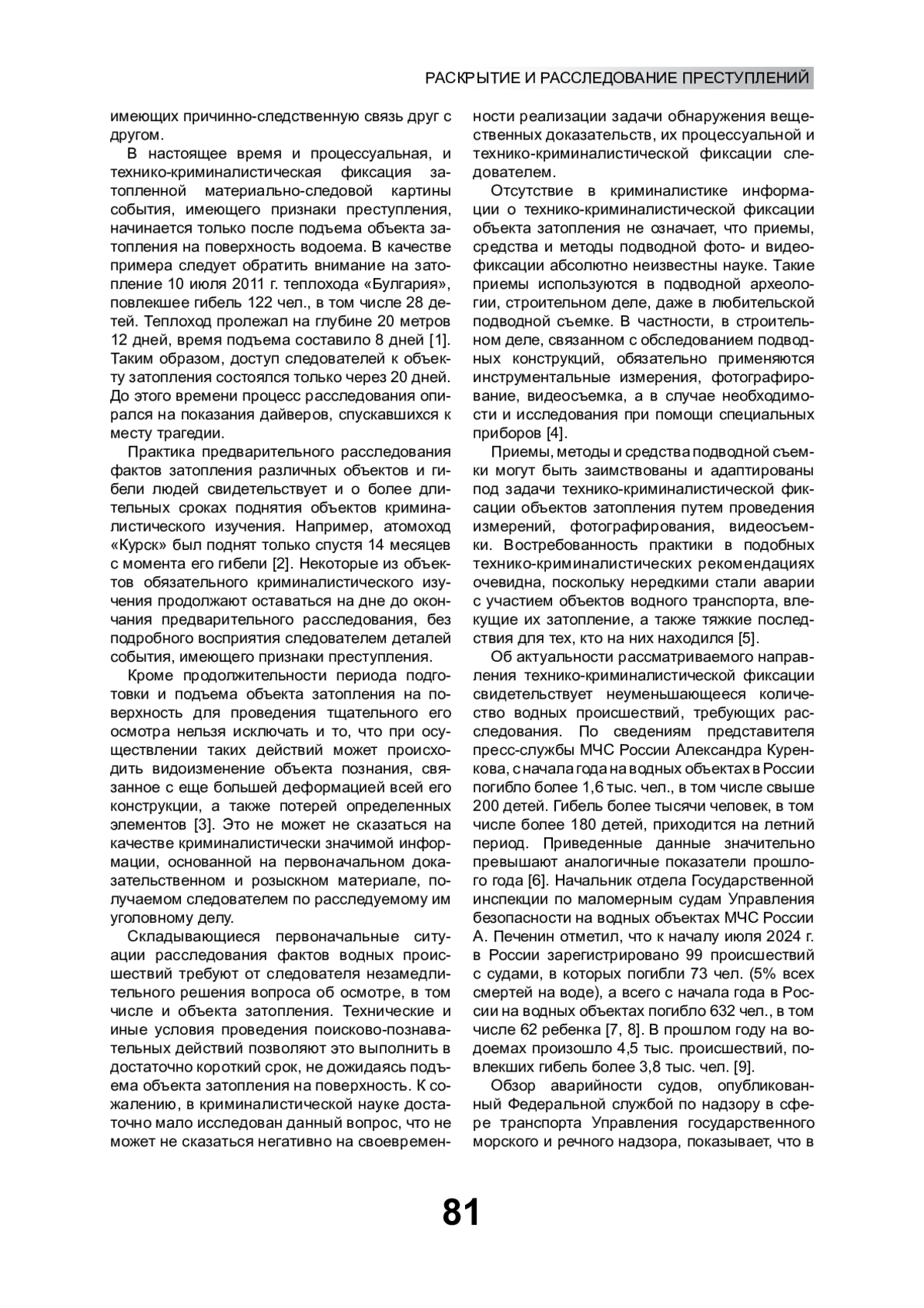 РАСКРЫТИЕ И РАССЛЕДОВАНИЕ ПРЕСТУПЛЕНИЙ

имеющих причинно-следственную связь друг с другом.

В настоящее время и процессуальная, и технико-криминалистическая фиксация затопленной материально-следовой картины события, имеющего признаки преступления, начинается только после подъема объекта затопления на поверхность водоема. В качестве примера следует обратить внимание на затопление 10 июля 2011 г. теплохода «Булгария», повлекшее гибель 122 чел., в том числе 28 детей. Теплоход пролежал на глубине 20 метров 12 дней, время подъема составило 8 дней [1]. Таким образом, доступ следователей к объекту затопления состоялся только через 20 дней. До этого времени процесс расследования опирался на показания дайверов, спускавшихся к месту трагедии.

Практика предварительного расследования фактов затопления различных объектов и гибели людей свидетельствует и о более длительных сроках поднятия объектов криминалистического изучения. Например, атомоход «Курск» был поднят только спустя 14 месяцев с момента его гибели [2]. Некоторые из объектов обязательного криминалистического изучения продолжают оставаться на дне до окончания предварительного расследования, без подробного восприятия следователем деталей события, имеющего признаки преступления.

Кроме продолжительности периода подготовки и подъема объекта затопления на поверхность для проведения тщательного его осмотра нельзя исключать и то, что при осуществлении таких действий может происходить видоизменение объекта познания, связанное с еще большей деформацией всей его конструкции, а также потерей определенных элементов [3]. Это не может не сказаться на качестве криминалистически значимой информации, основанной на первоначальном доказательственном и розыскном материале, получаемом следователем по расследуемому им уголовному делу.

Складывающиеся первоначальные ситуации расследования фактов водных происшествий требуют от следователя незамедлительного решения вопроса об осмотре, в том числе и объекта затопления. Технические и иные условия проведения поисково-познавательных действий позволяют это выполнить в достаточно короткий срок, не дожидаясь подъема объекта затопления на поверхность. К сожалению, в криминалистической науке достаточно мало исследован данный вопрос, что не может не сказаться негативно на своевременности реализации задачи обнаружения вещественных доказательств, их процессуальной и технико-криминалистической фиксации следователем.

Отсутствие в криминалистике информации о технико-криминалистической фиксации объекта затопления не означает, что приемы, средства и методы подводной фото- и видеофиксации абсолютно неизвестны науке. Такие приемы используются в подводной археологии, строительном деле, даже в любительской подводной съемке. В частности, в строительном деле, связанном с обследованием подводных конструкций, обязательно применяются инструментальные измерения, фотографирование, видеосъемка, а в случае необходимости и исследования при помощи специальных приборов [4].

Приемы, методы и средства подводной съемки могут быть заимствованы и адаптированы под задачи технико-криминалистической фиксации объектов затопления путем проведения измерений, фотографирования, видеосъемки. Востребованность практики в подобных технико-криминалистических рекомендациях очевидна, поскольку нередкими стали аварии с участием объектов водного транспорта, влекущие их затопление, а также тяжкие последствия для тех, кто на них находился [5].

Об актуальности рассматриваемого направления технико-криминалистической фиксации свидетельствует неуменьшающееся количество водных происшествий, требующих расследования. По сведениям представителя пресс-службы МЧС России Александра Куренкова, с начала года на водных объектах в России погибло более 1,6 тыс. чел., в том числе свыше 200 детей. Гибель более тысячи человек, в том числе более 180 детей, приходится на летний период. Приведенные данные значительно превышают аналогичные показатели прошлого года [6]. Начальник отдела Государственной инспекции по маломерным судам Управления безопасности на водных объектах МЧС России А. Печенин отметил, что к началу июля 2024 г. в России зарегистрировано 99 происшествий с судами, в которых погибли 73 чел. (5% всех смертей на воде), а всего с начала года в России на водных объектах погибло 632 чел., в том числе 62 ребенка [7, 8]. В прошлом году на водоемах произошло 4,5 тыс. происшествий, повлекших гибель более 3,8 тыс. чел. [9].

Обзор аварийности судов, опубликованный Федеральной службой по надзору в сфере транспорта Управления государственного морского и речного надзора, показывает, что в

81